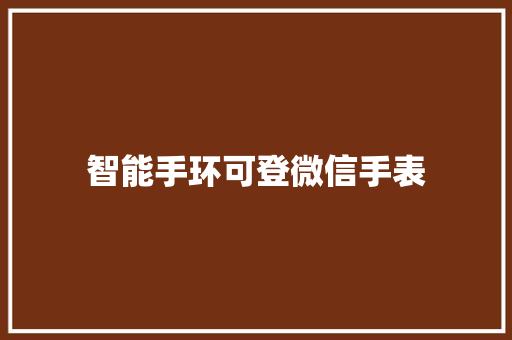 智能手环可登微信手表